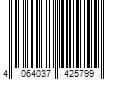 4 064037 425799